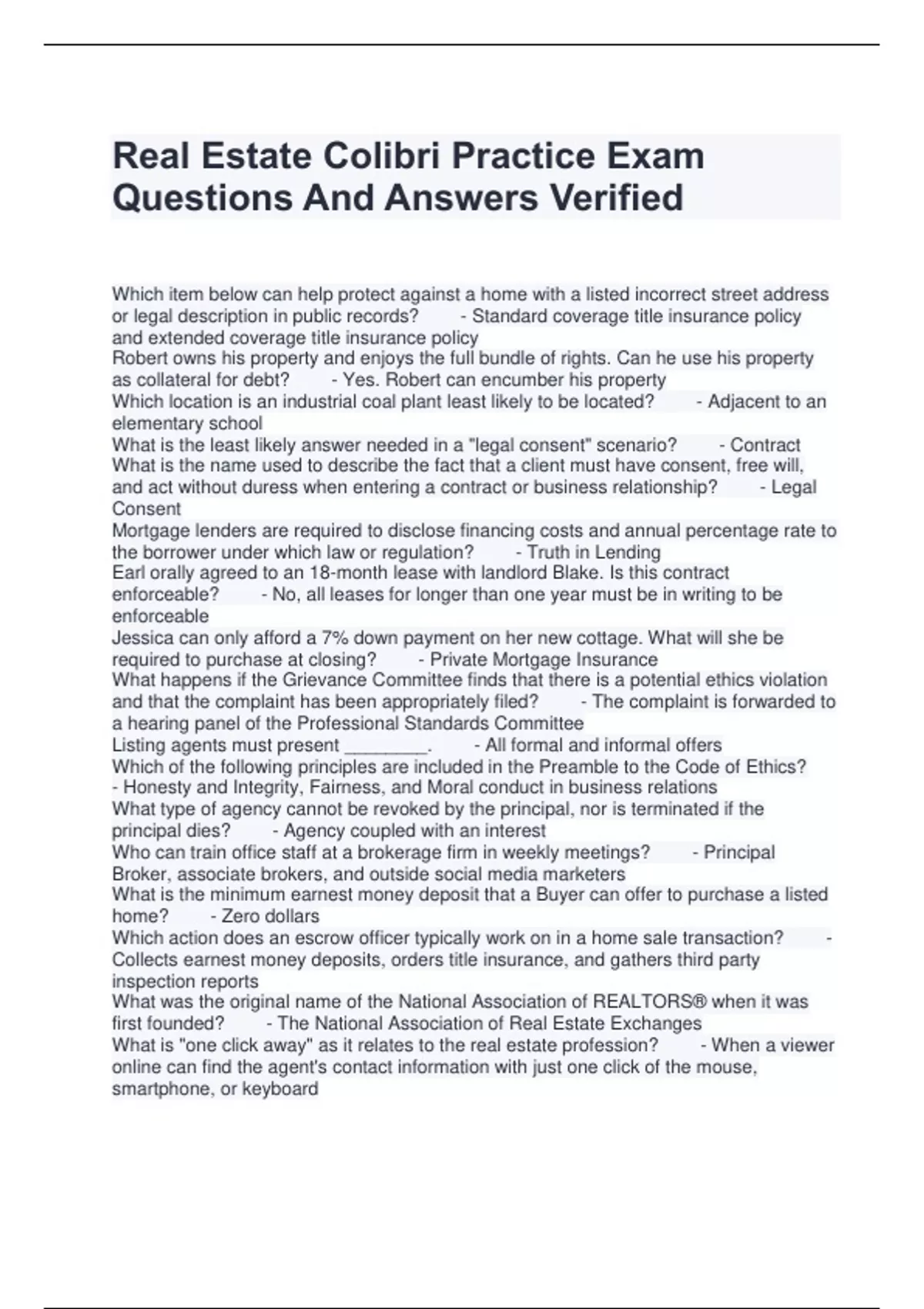 Real Estate Colibri Practice Exam Questions And Answers Verified

Which item below can help protect against a home with a listed incorrect street address or legal description in public records? - Standard coverage title insurance policy and extended coverage title insurance policy
Robert owns his property and enjoys the full bundle of rights. Can he use his property as collateral for debt? - Yes. Robert can encumber his property
Which location is an industrial coal plant least likely to be located? - Adjacent to an elementary school
What is the least likely answer needed in a "legal consent" scenario? - Contract
What is the name used to describe the fact that a client must have consent, free will, and act without duress when entering a contract or business relationship? - Legal Consent
Mortgage lenders are required to disclose financing costs and annual percentage rate to the borrower under which law or regulation? - Truth in Lending
Earl orally agreed to an 18-month lease with landlord Blake. Is this contract enforceable? - No, all leases for longer than one year must be in writing to be enforceable
Jessica can only afford a 7% down payment on her new cottage. What will she be required to purchase at closing? - Private Mortgage Insurance
What happens if the Grievance Committee finds that there is a potential ethics violation and that the complaint has been appropriately filed? - The complaint is forwarded to a hearing panel of the Professional Standards Committee
Listing agents must present ________. - All formal and informal offers
Which of the following principles are included in the Preamble to the Code of Ethics? - Honesty and Integrity, Fairness, and Moral conduct in business relations
What type of agency cannot be revoked by the principal, nor is terminated if the principal dies? - Agency coupled with an interest
Who can train office staff at a brokerage firm in weekly meetings? - Principal Broker, associate brokers, and outside social media marketers
What is the minimum earnest money deposit that a Buyer can offer to purchase a listed home? - Zero dollars
Which action does an escrow officer typically work on in a home sale transaction? - Collects earnest money deposits, orders title insurance, and gathers third party inspection reports
What was the original name of the National Association of REALTORS® when it was first founded? - The National Association of Real Estate Exchanges
What is "one click away" as it relates to the real estate profession? - When a viewer online can find the agent's contact information with just one click of the mouse, smartphone, or keyboard